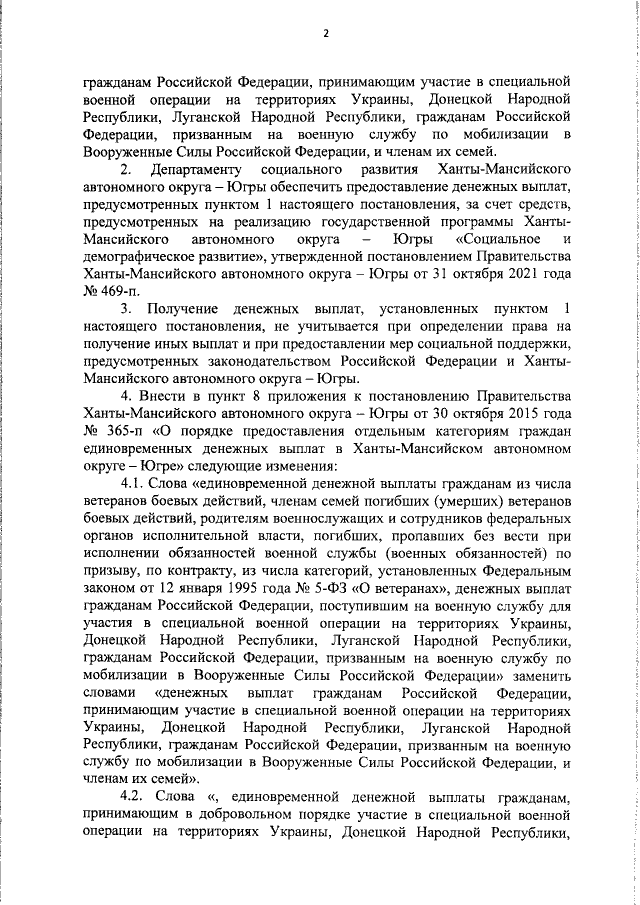 2

гражданам Российской Федерации, принимающим участие в специальной военной операции на территориях Украины, Донецкой Народной Республики, Луганской Народной Республики, гражданам Российской Федерации, призванным на военную службу по мобилизации в Вооруженные Силы Российской Федерации, и членам их семей.

2. Департаменту социального развития Ханты-Мансийского автономного округа – Югры обеспечить предоставление денежных выплат, предусмотренных пунктом 1 настоящего постановления, за счет средств, предусмотренных на реализацию государственной программы Ханты-Мансийского автономного округа – Югры «Социальное и демографическое развитие», утвержденной постановлением Правительства Ханты-Мансийского автономного округа – Югры от 31 октября 2021 года № 469-п.

3. Получение денежных выплат, установленных пунктом 1 настоящего постановления, не учитывается при определении права на получение иных выплат и при предоставлении мер социальной поддержки, предусмотренных законодательством Российской Федерации и Ханты-Мансийского автономного округа – Югры.

4. Внести в пункт 8 приложения к постановлению Правительства Ханты-Мансийского автономного округа – Югры от 30 октября 2015 года № 365-п «О порядке предоставления отдельным категориям граждан единовременных денежных выплат в Ханты-Мансийском автономном округе – Югре» следующие изменения:

4.1. Слова «единовременной денежной выплаты гражданам из числа ветеранов боевых действий, членам семей погибших (умерших) ветеранов боевых действий, родителям военнослужащих и сотрудников федеральных органов исполнительной власти, погибших, пропавших без вести при исполнении обязанностей военной службы (военных обязанностей) по призыву, по контракту, из числа категорий, установленных Федеральным законом от 12 января 1995 года № 5-ФЗ «О ветеранах», денежных выплат гражданам Российской Федерации, поступившим на военную службу для участия в специальной военной операции на территориях Украины, Донецкой Народной Республики, Луганской Народной Республики, гражданам Российской Федерации, призванным на военную службу по мобилизации в Вооруженные Силы Российской Федерации» заменить словами «денежных выплат гражданам Российской Федерации, принимающим участие в специальной военной операции на территориях Украины, Донецкой Народной Республики, Луганской Народной Республики, гражданам Российской Федерации, призванным на военную службу по мобилизации в Вооруженные Силы Российской Федерации, и членам их семей».

4.2. Слова «, единовременной денежной выплаты гражданам, принимающим в добровольном порядке участие в специальной военной операции на территориях Украины, Донецкой Народной Республики,